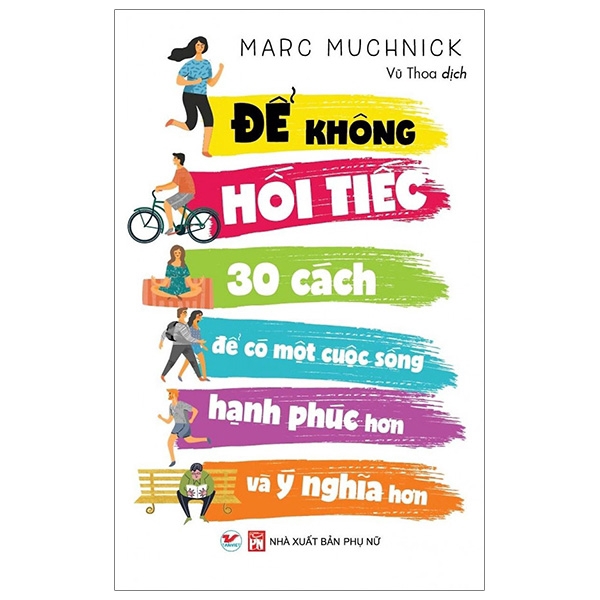 MARC MUCHNICK

Vũ Thoa dịch

ĐỂ KHÔNG

HỐI TIẾC

30 cách

để có một cuộc sống

hạnh phúc hơn

và ý nghĩa hơn

PN

NHÀ XUẤT BẢN PHỤ NỮ